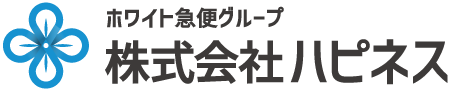 ホワイト急便グループ
株式会社ハピネス